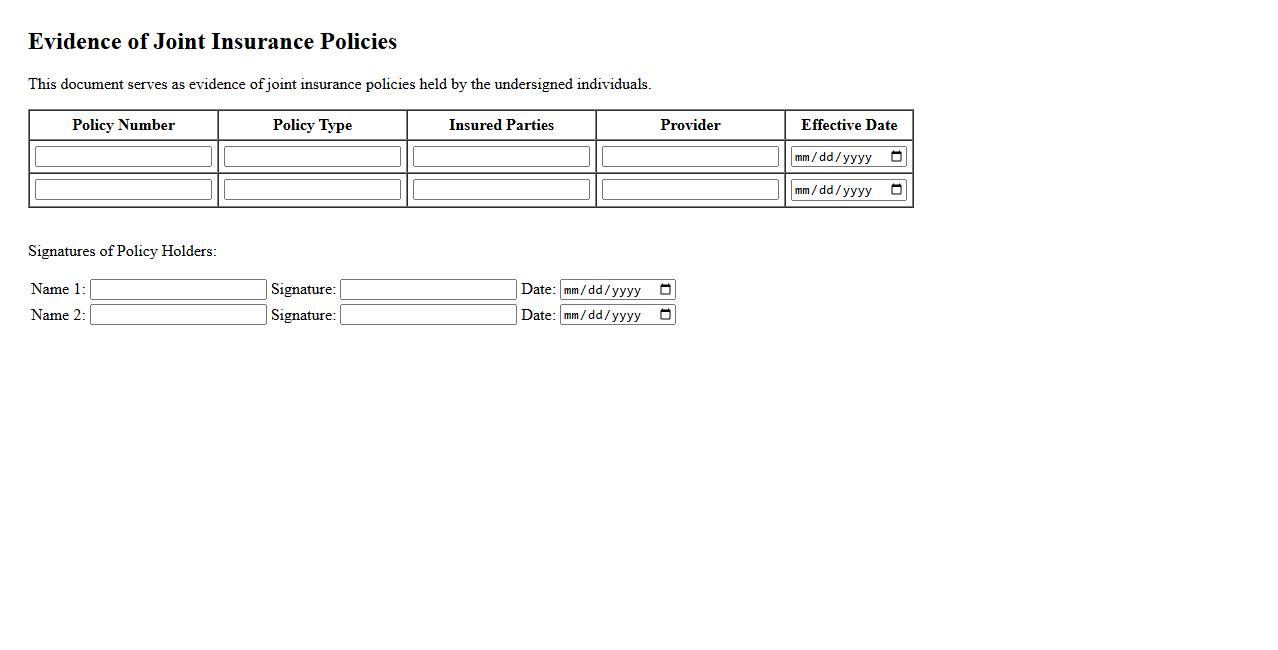 Evidence of Joint Insurance Policies

This document serves as evidence of joint insurance policies held by the undersigned individuals.

| Policy Number | Policy Type | Insured Parties | Provider | Effective Date |
|---|---|---|---|---|
| | | | | mm/dd/yyyy |
| | | | | mm/dd/yyyy |

Signatures of Policy Holders:

Name 1: Signature: Date: mm/dd/yyyy
Name 2: Signature: Date: mm/dd/yyyy